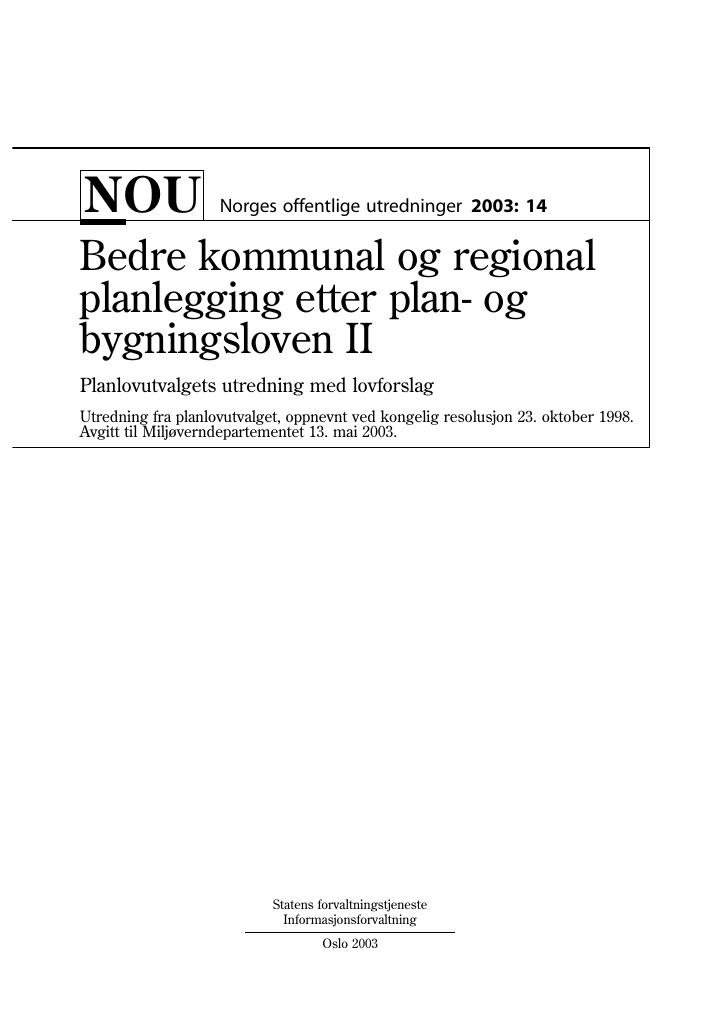 NOU Norges offentlige utredninger 2003: 14

Bedre kommunal og regional planlegging etter plan- og bygningsloven II

Planlovutvalgets utredning med lovforslag

Utredning fra planlovutvalget, oppnevnt ved kongelig resolusjon 23. oktober 1998. Avgitt til Miljøverndepartementet 13. mai 2003.

Statens forvaltningstjeneste
Informasjonsforvaltning

Oslo 2003